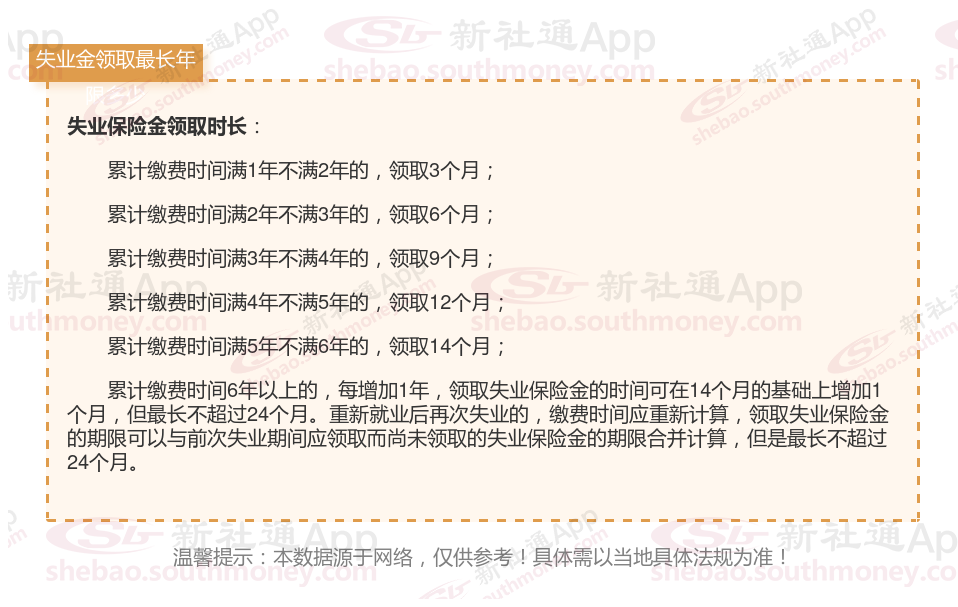 失业金领取最长年

失业保险金领取时长：

累计缴费时间满1年不满2年的，领取3个月；

累计缴费时间满2年不满3年的，领取6个月；

累计缴费时间满3年不满4年的，领取9个月；

累计缴费时间满4年不满5年的，领取12个月；

累计缴费时间满5年不满6年的，领取14个月；

累计缴费时间6年以上的，每增加1年，领取失业保险金的时间可在14个月的基础上增加1个月，但最长不超过24个月。重新就业后再次失业的，缴费时间应重新计算，领取失业保险金的期限可以与前次失业期间应领取而尚未领取的失业保险金的期限合并计算，但是最长不超过24个月。

温馨提示：本数据源于网络，仅供参考！具体需以当地具体法规为准！

新社通App
shebao.southmoney.com